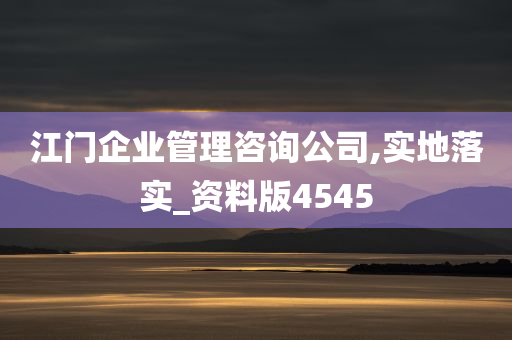 江门企业管理咨询公司,实地落实_资料版4545